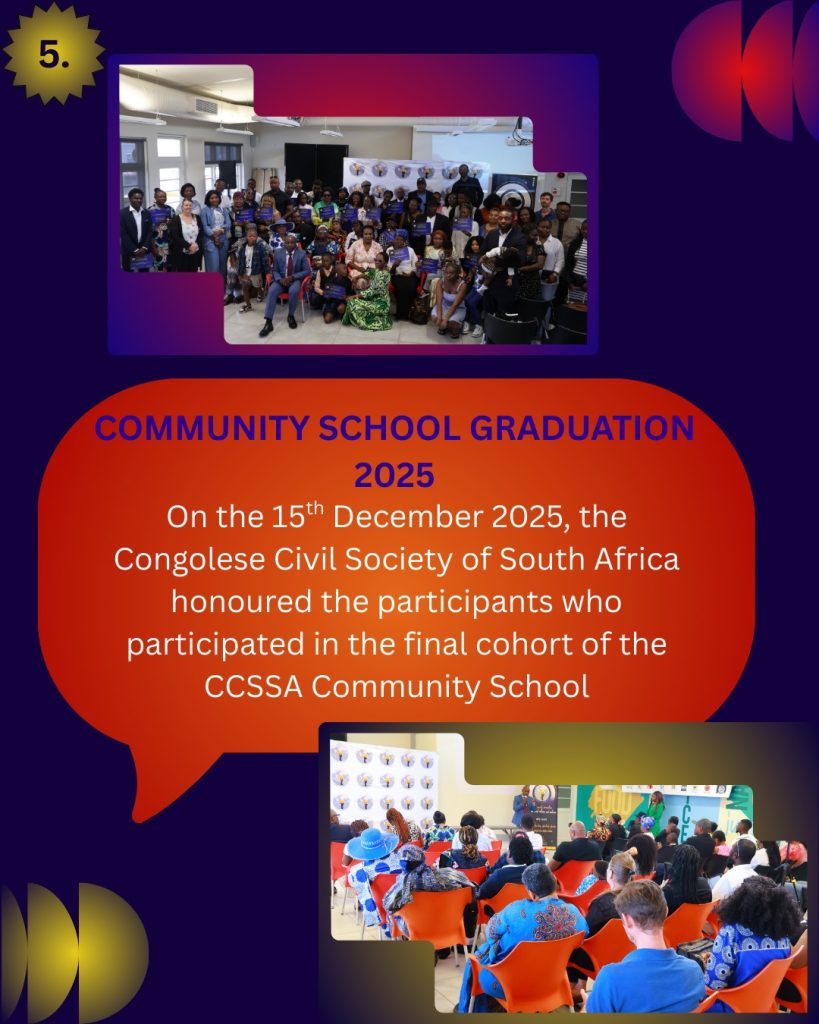 5.

COMMUNITY SCHOOL GRADUATION 2025

On the 15$^{th}$ December 2025, the Congolese Civil Society of South Africa honoured the participants who participated in the final cohort of the CCSSA Community School